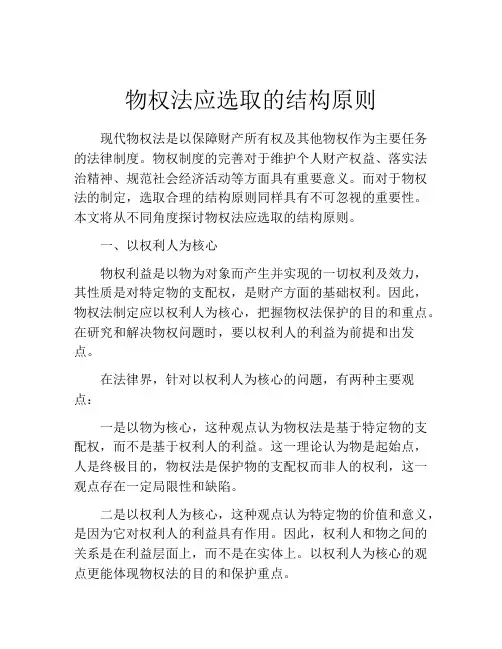 物权法应选取的结构原则

现代物权法是以保障财产所有权及其他物权作为主要任务的法律制度。物权制度的完善对于维护个人财产权益、落实法治精神、规范社会经济活动等方面具有重要意义。而对于物权法的制定，选取合理的结构原则同样具有不可忽视的重要性。本文将从不同角度探讨物权法应选取的结构原则。

一、以权利人为核心

物权利益是以物为对象而产生并实现的一切权利及效力，其性质是对特定物的支配权，是财产方面的基础权利。因此，物权法制定应以权利人为核心，把握物权法保护的目的和重点。在研究和解决物权问题时，要以权利人的利益为前提和出发点。

在法律界，针对以权利人为核心的问题，有两种主要观点：

一是以物为核心，这种观点认为物权法是基于特定物的支配权，而不是基于权利人的利益。这一理论认为物是起始点，人是终极目的，物权法是保护物的支配权而非人的权利，这一观点存在一定局限性和缺陷。

二是以权利人为核心，这种观点认为特定物的价值和意义，是因为它对权利人的利益具有作用。因此，权利人和物之间的关系是在利益层面上，而不是在实体上。以权利人为核心的观点更能体现物权法的目的和保护重点。